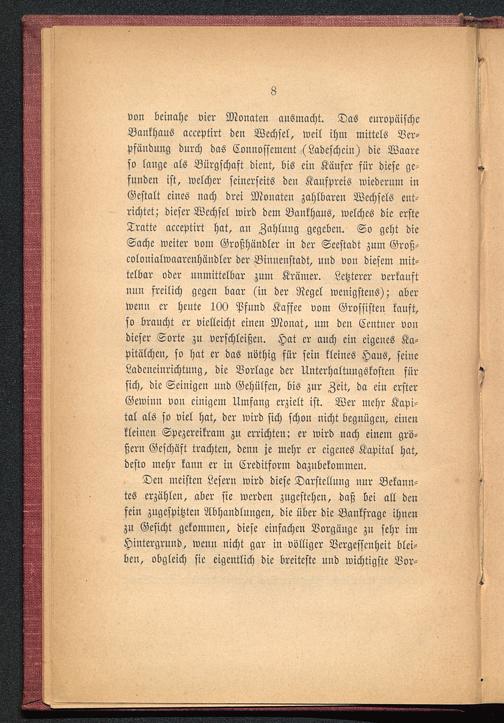 8

von beinahe vier Monaten ausmacht. Das europäische Bankhaus acceptirt den Wechsel, weil ihm mittels Verpfändung durch das Connossement (Ladeschein) die Waare so lange als Bürgschaft dient, bis ein Käufer für diese gefunden ist, welcher seinerseits den Kaufpreis wiederum in Gestalt eines nach drei Monaten zahlbaren Wechsels entrichtet; dieser Wechsel wird dem Bankhaus, welches die erste Tratte acceptirt hat, an Zahlung gegeben. So geht die Sache weiter vom Großhändler in der Seestadt zum Großcolonialwaarenhändler der Binnenstadt, und von diesem mittelbar oder unmittelbar zum Krämer. Letzterer verkauft nun freilich gegen baar (in der Regel wenigstens); aber wenn er heute 100 Pfund Kaffee vom Grossisten kauft, so braucht er vielleicht einen Monat, um den Centner von dieser Sorte zu verschleißen. Hat er auch ein eigenes Kapitälchen, so hat er das nöthig für sein kleines Haus, seine Ladeneinrichtung, die Vorlage der Unterhaltungskosten für sich, die Seinigen und Gehülfen, bis zur Zeit, da ein erster Gewinn von einigem Umfang erzielt ist. Wer mehr Kapital als so viel hat, der wird sich schon nicht begnügen, einen kleinen Spezereikram zu errichten; er wird nach einem größern Geschäft trachten, denn je mehr er eigenes Kapital hat, desto mehr kann er in Creditform dazubekommen.

Den meisten Lesern wird diese Darstellung nur Bekanntes erzählen, aber sie werden zugestehen, daß bei all den fein zugespitzten Abhandlungen, die über die Bankfrage ihnen zu Gesicht gekommen, diese einfachen Vorgänge zu sehr im Hintergrund, wenn nicht gar in völliger Vergessenheit bleiben, obgleich sie eigentlich die breiteste und wichtigste Vor-